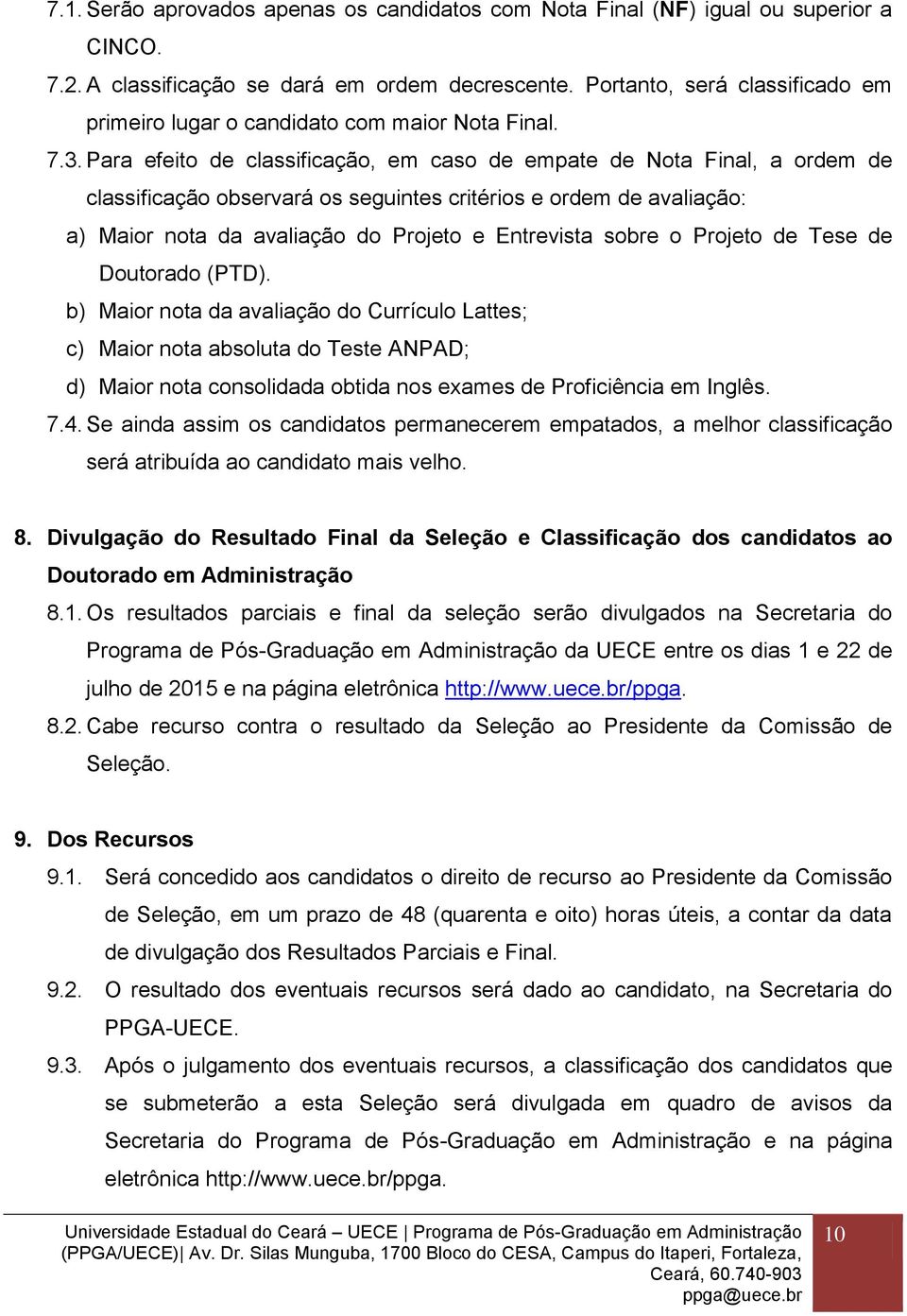 7.1. Serão aprovados apenas os candidatos com Nota Final (NF) igual ou superior a CINCO.

7.2. A classificação se dará em ordem decrescente. Portanto, será classificado em primeiro lugar o candidato com maior Nota Final.

7.3. Para efeito de classificação, em caso de empate de Nota Final, a ordem de classificação observará os seguintes critérios e ordem de avaliação:

a) Maior nota da avaliação do Projeto e Entrevista sobre o Projeto de Tese de Doutorado (PTD).

b) Maior nota da avaliação do Currículo Lattes;

c) Maior nota absoluta do Teste ANPAD;

d) Maior nota consolidada obtida nos exames de Proficiência em Inglês.

7.4. Se ainda assim os candidatos permanecerem empatados, a melhor classificação será atribuída ao candidato mais velho.

8. Divulgação do Resultado Final da Seleção e Classificação dos candidatos ao Doutorado em Administração

8.1. Os resultados parciais e final da seleção serão divulgados na Secretaria do Programa de Pós-Graduação em Administração da UECE entre os dias 1 e 22 de julho de 2015 e na página eletrônica http://www.uece.br/ppga.

8.2. Cabe recurso contra o resultado da Seleção ao Presidente da Comissão de Seleção.

9. Dos Recursos

9.1. Será concedido aos candidatos o direito de recurso ao Presidente da Comissão de Seleção, em um prazo de 48 (quarenta e oito) horas úteis, a contar da data de divulgação dos Resultados Parciais e Final.

9.2. O resultado dos eventuais recursos será dado ao candidato, na Secretaria do PPGA-UECE.

9.3. Após o julgamento dos eventuais recursos, a classificação dos candidatos que se submeterão a esta Seleção será divulgada em quadro de avisos da Secretaria do Programa de Pós-Graduação em Administração e na página eletrônica http://www.uece.br/ppga.

Universidade Estadual do Ceará – UECE | Programa de Pós-Graduação em Administração (PPGA/UECE)| Av. Dr. Silas Munguba, 1700 Bloco do CESA, Campus do Itaperi, Fortaleza, Ceará, 60.740-903 ppga@uece.br

10